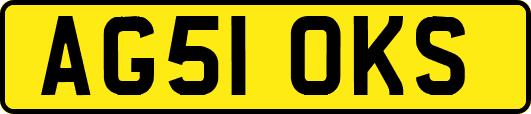 AG51 OKS